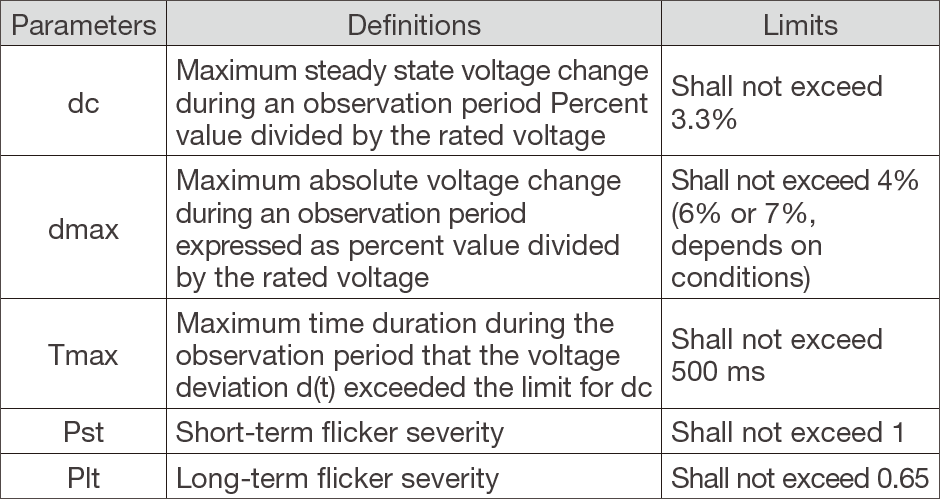 | Parameters | Definitions | Limits |
|---|---|---|
| dc | Maximum steady state voltage change during an observation period Percent value divided by the rated voltage | Shall not exceed 3.3% |
| dmax | Maximum absolute voltage change during an observation period expressed as percent value divided by the rated voltage | Shall not exceed 4% (6% or 7%, depends on conditions) |
| Tmax | Maximum time duration during the observation period that the voltage deviation d(t) exceeded the limit for dc | Shall not exceed 500 ms |
| Pst | Short-term flicker severity | Shall not exceed 1 |
| Plt | Long-term flicker severity | Shall not exceed 0.65 |